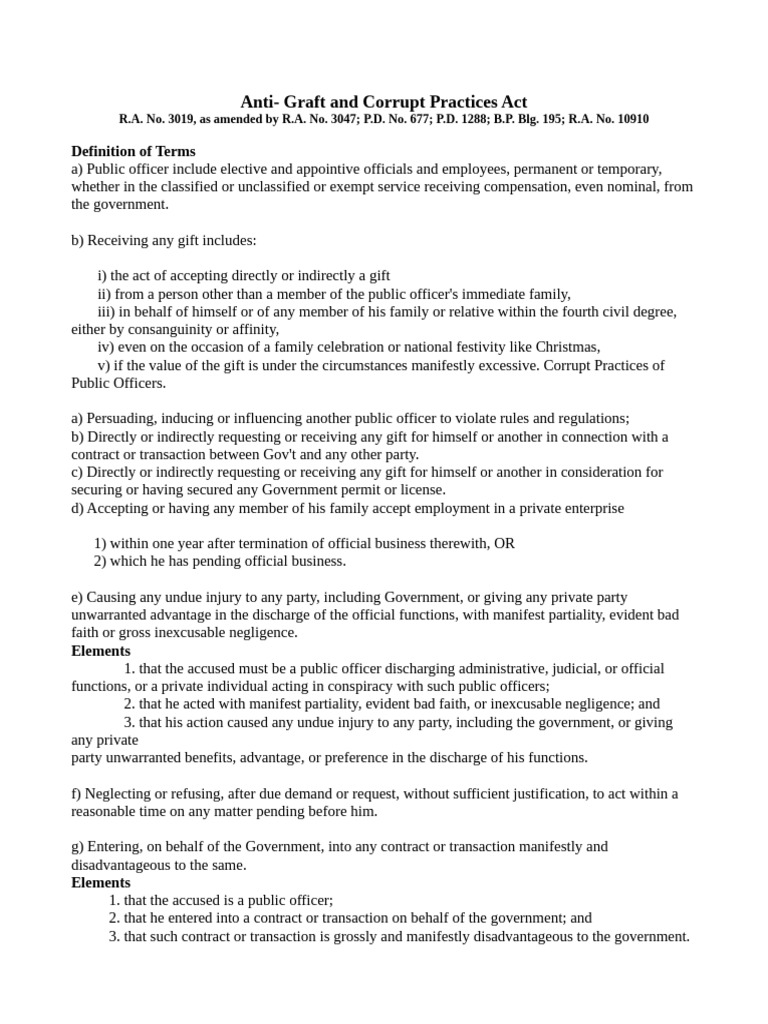 Anti- Graft and Corrupt Practices Act
R.A. No. 3019, as amended by R.A. No. 3047; P.D. No. 677; P.D. 1288; B.P. Blg. 195; R.A. No. 10910

Definition of Terms
a) Public officer include elective and appointive officials and employees, permanent or temporary, whether in the classified or unclassified or exempt service receiving compensation, even nominal, from the government.

b) Receiving any gift includes:

i) the act of accepting directly or indirectly a gift
ii) from a person other than a member of the public officer's immediate family,
iii) in behalf of himself or of any member of his family or relative within the fourth civil degree, either by consanguinity or affinity,
iv) even on the occasion of a family celebration or national festivity like Christmas,
v) if the value of the gift is under the circumstances manifestly excessive. Corrupt Practices of Public Officers.

a) Persuading, inducing or influencing another public officer to violate rules and regulations;
b) Directly or indirectly requesting or receiving any gift for himself or another in connection with a contract or transaction between Gov't and any other party.
c) Directly or indirectly requesting or receiving any gift for himself or another in consideration for securing or having secured any Government permit or license.
d) Accepting or having any member of his family accept employment in a private enterprise

1) within one year after termination of official business therewith, OR
2) which he has pending official business.

e) Causing any undue injury to any party, including Government, or giving any private party unwarranted advantage in the discharge of the official functions, with manifest partiality, evident bad faith or gross inexcusable negligence.
Elements
1. that the accused must be a public officer discharging administrative, judicial, or official functions, or a private individual acting in conspiracy with such public officers;
2. that he acted with manifest partiality, evident bad faith, or inexcusable negligence; and
3. that his action caused any undue injury to any party, including the government, or giving any private
party unwarranted benefits, advantage, or preference in the discharge of his functions.

f) Neglecting or refusing, after due demand or request, without sufficient justification, to act within a reasonable time on any matter pending before him.

g) Entering, on behalf of the Government, into any contract or transaction manifestly and disadvantageous to the same.
Elements
1. that the accused is a public officer;
2. that he entered into a contract or transaction on behalf of the government; and
3. that such contract or transaction is grossly and manifestly disadvantageous to the government.